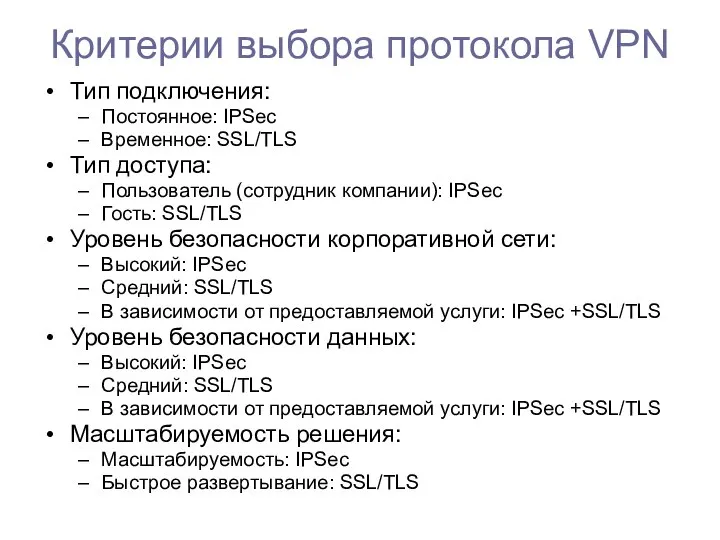 Критерии выбора протокола VPN

• Тип подключения:
 – Постоянное: IPSec
 – Временное: SSL/TLS
• Тип доступа:
 – Пользователь (сотрудник компании): IPSec
 – Гость: SSL/TLS
• Уровень безопасности корпоративной сети:
 – Высокий: IPSec
 – Средний: SSL/TLS
 – В зависимости от предоставляемой услуги: IPSec +SSL/TLS
• Уровень безопасности данных:
 – Высокий: IPSec
 – Средний: SSL/TLS
 – В зависимости от предоставляемой услуги: IPSec +SSL/TLS
• Масштабируемость решения:
 – Масштабируемость: IPSec
 – Быстрое развертывание: SSL/TLS